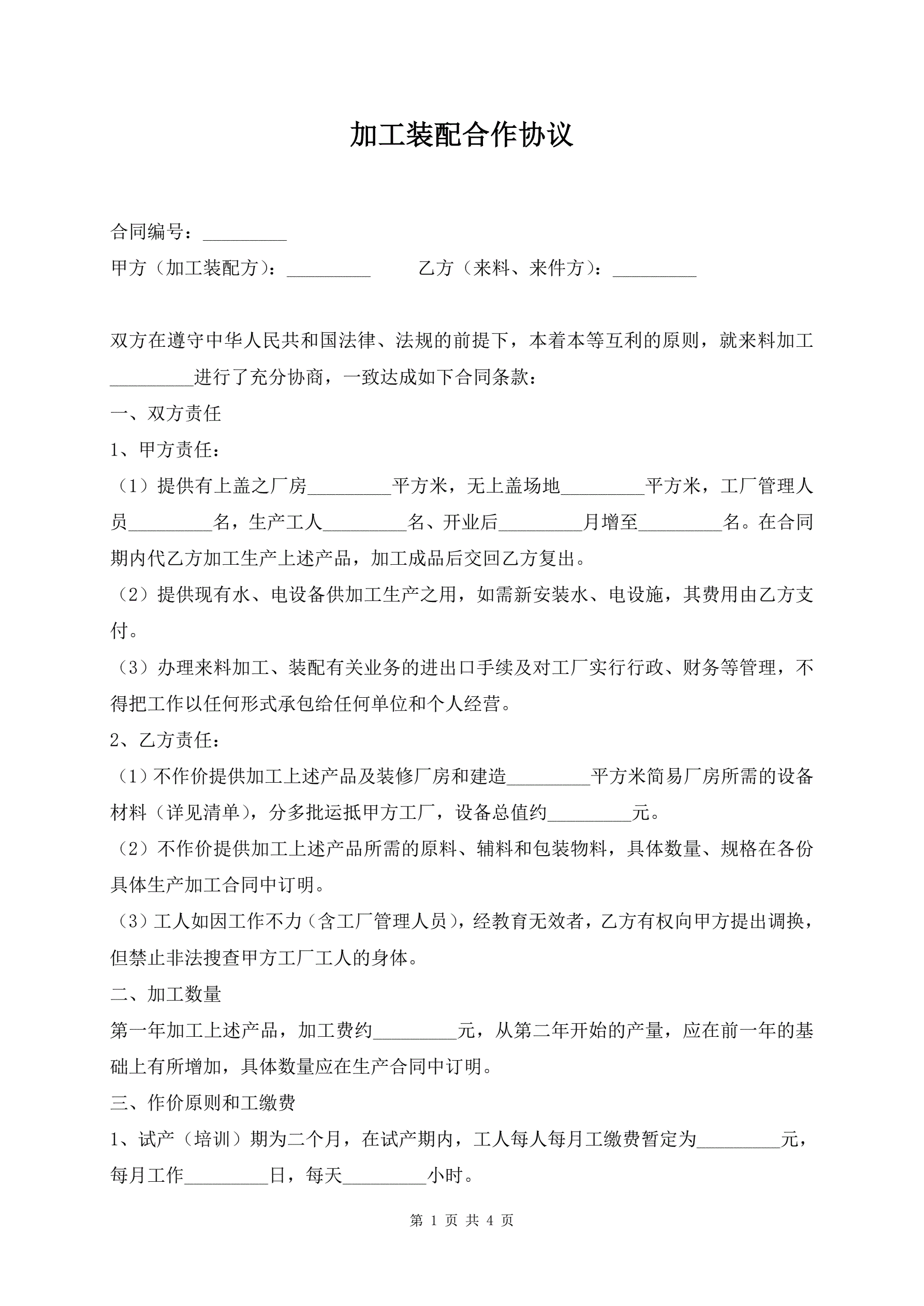 加工装配合作协议

合同编号：_________

甲方（加工装配方）：_________　　乙方（来料、来件方）：_________

双方在遵守中华人民共和国法律、法规的前提下，本着本等互利的原则，就来料加工_________进行了充分协商，一致达成如下合同条款：

一、双方责任

1、甲方责任：

（1）提供有上盖之厂房_________平方米，无上盖场地_________平方米，工厂管理人员_________名，生产工人_________名、开业后_________月增至_________名。在合同期内代乙方加工生产上述产品，加工成品后交回乙方复出。

（2）提供现有水、电设备供加工生产之用，如需新安装水、电设施，其费用由乙方支付。

（3）办理来料加工、装配有关业务的进出口手续及对工厂实行行政、财务等管理，不得把工作以任何形式承包给任何单位和个人经营。

2、乙方责任：

（1）不作价提供加工上述产品及装修厂房和建造_________平方米简易厂房所需的设备材料（详见清单），分多批运抵甲方工厂，设备总值约_________元。

（2）不作价提供加工上述产品所需的原料、辅料和包装物料，具体数量、规格在各份具体生产加工合同中订明。

（3）工人如因工作不力（含工厂管理人员），经教育无效者，乙方有权向甲方提出调换，但禁止非法搜查甲方工厂工人的身体。

二、加工数量

第一年加工上述产品，加工费约_________元，从第二年开始的产量，应在前一年的基础上有所增加，具体数量应在生产合同中订明。

三、作价原则和工缴费

1、试产（培训）期为二个月，在试产期内，工人每人每月工缴费暂定为_________元，每月工作_________日，每天_________小时。

第 1 页 共 4 页